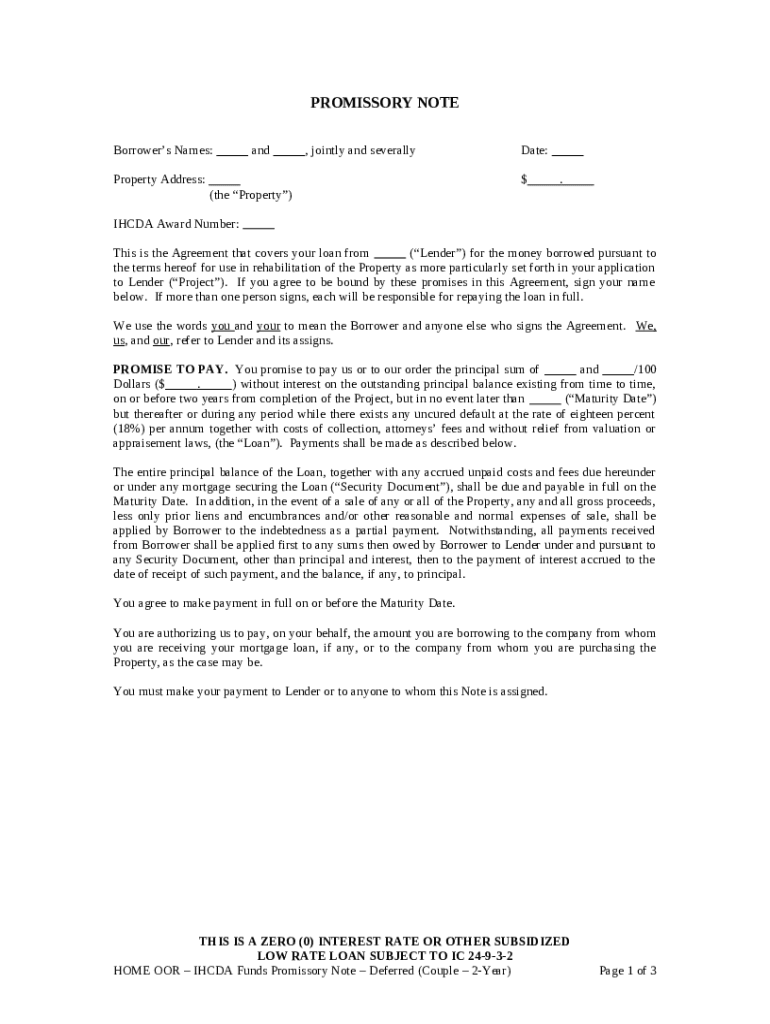 PROMISSORY NOTE

Borrower's Names: _____ and _____, jointly and severally

Date: _____

Property Address: _____
(the "Property")

$_____._____

IHCDA Award Number: _____

This is the Agreement that covers your loan from _____ ("Lender") for the money borrowed pursuant to the terms hereof for use in rehabilitation of the Property as more particularly set forth in your application to Lender ("Project"). If you agree to be bound by these promises in this Agreement, sign your name below. If more than one person signs, each will be responsible for repaying the loan in full.

We use the words you and your to mean the Borrower and anyone else who signs the Agreement. We, us, and our, refer to Lender and its assigns.

PROMISE TO PAY. You promise to pay us or to our order the principal sum of _____ and _____/100 Dollars ($_____._____) without interest on the outstanding principal balance existing from time to time, on or before two years from completion of the Project, but in no event later than _____ ("Maturity Date") but thereafter or during any period while there exists any uncured default at the rate of eighteen percent (18%) per annum together with costs of collection, attorneys' fees and without relief from valuation or appraisement laws, (the "Loan"). Payments shall be made as described below.

The entire principal balance of the Loan, together with any accrued unpaid costs and fees due hereunder or under any mortgage securing the Loan ("Security Document"), shall be due and payable in full on the Maturity Date. In addition, in the event of a sale of any or all of the Property, any and all gross proceeds, less only prior liens and encumbrances and/or other reasonable and normal expenses of sale, shall be applied by Borrower to the indebtedness as a partial payment. Notwithstanding, all payments received from Borrower shall be applied first to any sums then owed by Borrower to Lender under and pursuant to any Security Document, other than principal and interest, then to the payment of interest accrued to the date of receipt of such payment, and the balance, if any, to principal.

You agree to make payment in full on or before the Maturity Date.

You are authorizing us to pay, on your behalf, the amount you are borrowing to the company from whom you are receiving your mortgage loan, if any, or to the company from whom you are purchasing the Property, as the case may be.

You must make your payment to Lender or to anyone to whom this Note is assigned.

THIS IS A ZERO (0) INTEREST RATE OR OTHER SUBSIDIZED LOW RATE LOAN SUBJECT TO IC 24-9-3-2

HOME OOR – IHCDA Funds Promissory Note – Deferred (Couple – 2-Year)

Page 1 of 3